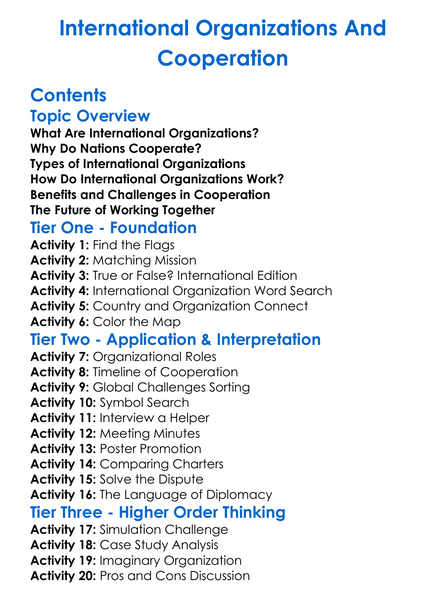 International Organizations And Cooperation

Contents

Topic Overview
What Are International Organizations?
Why Do Nations Cooperate?
Types of International Organizations
How Do International Organizations Work?
Benefits and Challenges in Cooperation
The Future of Working Together

Tier One - Foundation
Activity 1: Find the Flags
Activity 2: Matching Mission
Activity 3: True or False? International Edition
Activity 4: International Organization Word Search
Activity 5: Country and Organization Connect
Activity 6: Color the Map

Tier Two - Application & Interpretation
Activity 7: Organizational Roles
Activity 8: Timeline of Cooperation
Activity 9: Global Challenges Sorting
Activity 10: Symbol Search
Activity 11: Interview a Helper
Activity 12: Meeting Minutes
Activity 13: Poster Promotion
Activity 14: Comparing Charters
Activity 15: Solve the Dispute
Activity 16: The Language of Diplomacy

Tier Three - Higher Order Thinking
Activity 17: Simulation Challenge
Activity 18: Case Study Analysis
Activity 19: Imaginary Organization
Activity 20: Pros and Cons Discussion